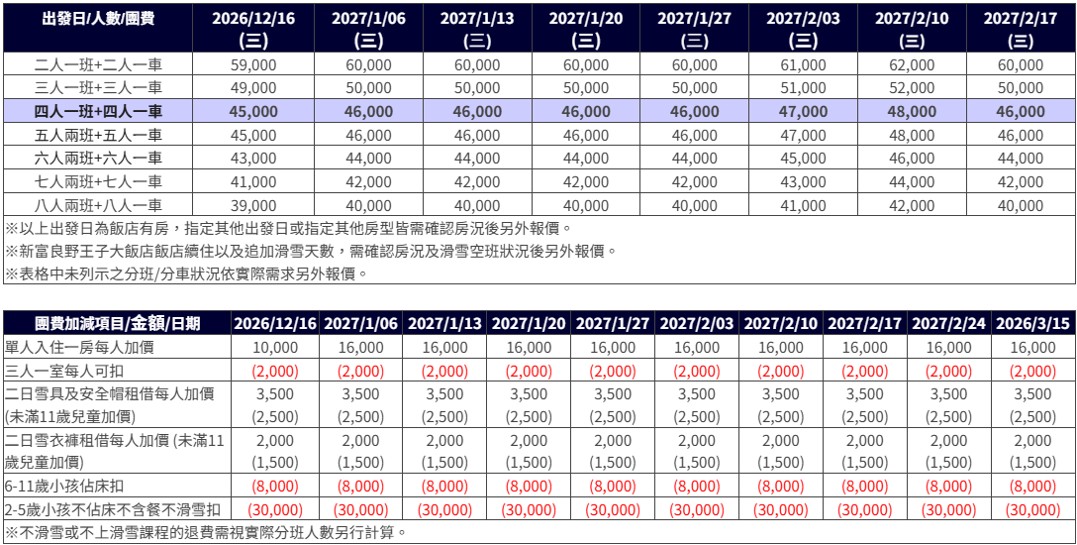 | 出發日/人數/團費 | 2026/12/16 (三) | 2027/1/06 (三) | 2027/1/13 (三) | 2027/1/20 (三) | 2027/1/27 (三) | 2027/2/03 (三) | 2027/2/10 (三) | 2027/2/17 (三) |
|---|---|---|---|---|---|---|---|---|
| 二人一班+二人一車 | 59,000 | 60,000 | 60,000 | 60,000 | 60,000 | 61,000 | 62,000 | 60,000 |
| 三人一班+三人一車 | 49,000 | 50,000 | 50,000 | 50,000 | 50,000 | 51,000 | 52,000 | 50,000 |
| 四人一班+四人一車 | 45,000 | 46,000 | 46,000 | 46,000 | 46,000 | 47,000 | 48,000 | 46,000 |
| 五人兩班+五人一車 | 45,000 | 46,000 | 46,000 | 46,000 | 46,000 | 47,000 | 48,000 | 46,000 |
| 六人兩班+六人一車 | 43,000 | 44,000 | 44,000 | 44,000 | 44,000 | 45,000 | 46,000 | 44,000 |
| 七人兩班+七人一車 | 41,000 | 42,000 | 42,000 | 42,000 | 42,000 | 43,000 | 44,000 | 42,000 |
| 八人兩班+八人一車 | 39,000 | 40,000 | 40,000 | 40,000 | 40,000 | 41,000 | 42,000 | 40,000 |

※以上出發日為飯店有房，指定其他出發日或指定其他房型皆需確認房況後另外報價。
※新富良野王子大飯店飯店續住以及追加滑雪天數，需確認房況及滑雪空班狀況後另外報價。
※表格中未列示之分班/分車狀況依實際需求另外報價。

| 團費加減項目/金額/日期 | 2026/12/16 | 2027/1/06 | 2027/1/13 | 2027/1/20 | 2027/1/27 | 2027/2/03 | 2027/2/10 | 2027/2/17 | 2027/2/24 | 2026/3/15 |
|---|---|---|---|---|---|---|---|---|---|---|
| 單人入住一房每人加價 | 10,000 | 16,000 | 16,000 | 16,000 | 16,000 | 16,000 | 16,000 | 16,000 | 16,000 | 16,000 |
| 三人一室每人可扣 | (2,000) | (2,000) | (2,000) | (2,000) | (2,000) | (2,000) | (2,000) | (2,000) | (2,000) | (2,000) |
| 二日雪具及安全帽租借每人加價 (未滿11歲兒童加價) | 3,500 (2,500) | 3,500 (2,500) | 3,500 (2,500) | 3,500 (2,500) | 3,500 (2,500) | 3,500 (2,500) | 3,500 (2,500) | 3,500 (2,500) | 3,500 (2,500) | 3,500 (2,500) |
| 二日雪衣褲租借每人加價 (未滿11歲兒童加價) | 2,000 (1,500) | 2,000 (1,500) | 2,000 (1,500) | 2,000 (1,500) | 2,000 (1,500) | 2,000 (1,500) | 2,000 (1,500) | 2,000 (1,500) | 2,000 (1,500) | 2,000 (1,500) |
| 6-11歲小孩佔床扣 | (8,000) | (8,000) | (8,000) | (8,000) | (8,000) | (8,000) | (8,000) | (8,000) | (8,000) | (8,000) |
| 2-5歲小孩不佔床不含餐不滑雪扣 | (30,000) | (30,000) | (30,000) | (30,000) | (30,000) | (30,000) | (30,000) | (30,000) | (30,000) | (30,000) |

※不滑雪或不上滑雪課程的退費需視實際分班人數另行計算。